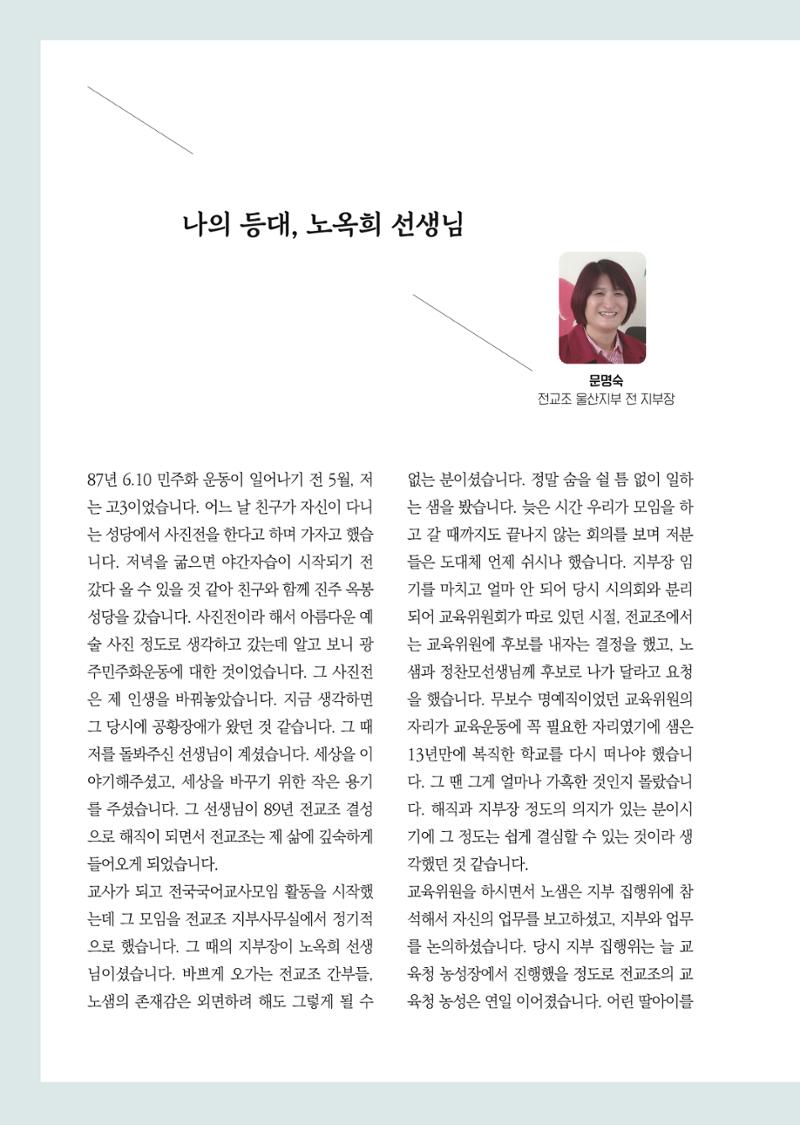 나의 등대, 노옥희 선생님

문명숙
전교조 울산지부 전 지부장

87년 6.10 민주화 운동이 일어나기 전 5월, 저는 고3이었습니다. 어느 날 친구가 자신이 다니는 성당에서 사진전을 한다고 하며 가자고 했습니다. 저녁을 굶으면 야간자습이 시작되기 전 갔다 올 수 있을 것 같아 친구와 함께 진주 옥봉성당을 갔습니다. 사진전이라 해서 아름다운 예술 사진 정도로 생각하고 갔는데 알고 보니 광주민주화운동에 대한 것이었습니다. 그 사진전은 제 인생을 바꿔놓았습니다. 지금 생각하면 그 당시에 공황장애가 왔던 것 같습니다. 그 때 저를 돌봐주신 선생님이 계셨습니다. 세상을 이야기해주셨고, 세상을 바꾸기 위한 작은 용기를 주셨습니다. 그 선생님이 89년 전교조 결성으로 해직이 되면서 전교조는 제 삶에 깊숙하게 들어오게 되었습니다.

교사가 되고 전국국어교사모임 활동을 시작했는데 그 모임을 전교조 지부사무실에서 정기적으로 했습니다. 그 때의 지부장이 노옥희 선생님이셨습니다. 바쁘게 오가는 전교조 간부들, 노샘의 존재감은 외면하려 해도 그렇게 될 수 없는 분이셨습니다. 정말 숨을 쉴 틈 없이 일하는 샘을 봤습니다. 늦은 시간 우리가 모임을 하고 갈 때까지도 끝나지 않는 회의를 보며 저분들은 도대체 언제 쉬시나 했습니다. 지부장 임기를 마치고 얼마 안 되어 당시 시의회와 분리되어 교육위원회가 따로 있던 시절, 전교조에서는 교육위원에 후보를 내자는 결정을 했고, 노샘과 정찬모선생님께 후보로 나가 달라고 요청을 했습니다. 무보수 명예직이었던 교육위원의 자리가 교육운동에 꼭 필요한 자리였기에 샘은 13년만에 복직한 학교를 다시 떠나야 했습니다. 그 땐 그게 얼마나 가혹한 것인지 몰랐습니다. 해직과 지부장 정도의 의지가 있는 분이시기에 그 정도는 쉽게 결심할 수 있는 것이라 생각했던 것 같습니다.

교육위원을 하시면서 노샘은 지부 집행위에 참석해서 자신의 업무를 보고하셨고, 지부와 업무를 논의하셨습니다. 당시 지부 집행위는 늘 교육청 농성장에서 진행했을 정도로 전교조의 교육청 농성은 연일 이어졌습니다. 어린 딸아이를